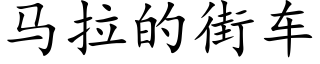 马拉的街车